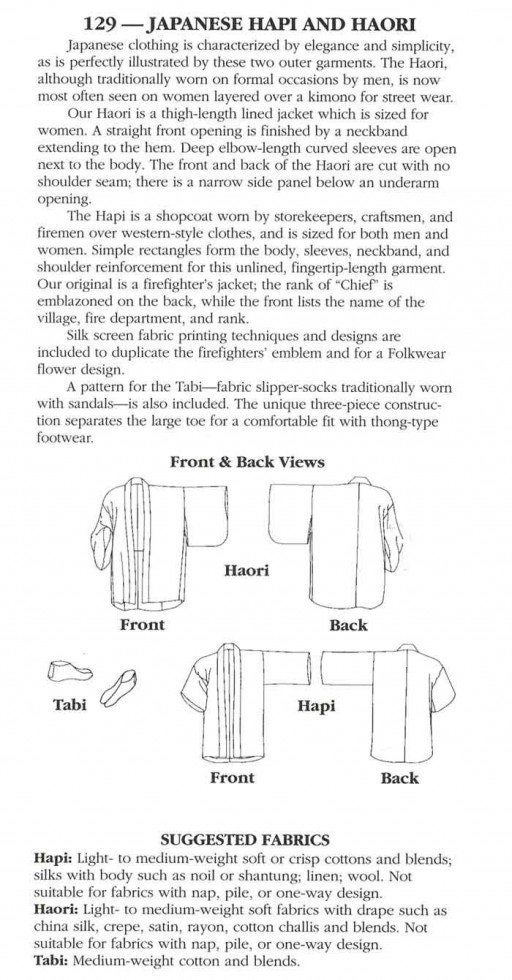 129 — JAPANESE HAPI AND HAORI

Japanese clothing is characterized by elegance and simplicity, as is perfectly illustrated by these two outer garments. The Haori, although traditionally worn on formal occasions by men, is now most often seen on women layered over a kimono for street wear.

Our Haori is a thigh-length lined jacket which is sized for women. A straight front opening is finished by a neckband extending to the hem. Deep elbow-length curved sleeves are open next to the body. The front and back of the Haori are cut with no shoulder seam; there is a narrow side panel below an underarm opening.

The Hapi is a shopcoat worn by storekeepers, craftsmen, and firemen over western-style clothes, and is sized for both men and women. Simple rectangles form the body, sleeves, neckband, and shoulder reinforcement for this unlined, fingertip-length garment. Our original is a firefighter's jacket; the rank of "Chief" is emblazoned on the back, while the front lists the name of the village, fire department, and rank.

Silk screen fabric printing techniques and designs are included to duplicate the firefighters' emblem and for a Folkwear flower design.

A pattern for the Tabi—fabric slipper-socks traditionally worn with sandals—is also included. The unique three-piece construction separates the large toe for a comfortable fit with thong-type footwear.

Front & Back Views

Haori

Front

Back

Tabi

Hapi

Front

Back

SUGGESTED FABRICS

Hapi: Light- to medium-weight soft or crisp cottons and blends; silks with body such as noil or shantung; linen; wool. Not suitable for fabrics with nap, pile, or one-way design.

Haori: Light- to medium-weight soft fabrics with drape such as china silk, crepe, satin, rayon, cotton challis and blends. Not suitable for fabrics with nap, pile, or one-way design.

Tabi: Medium-weight cotton and blends.